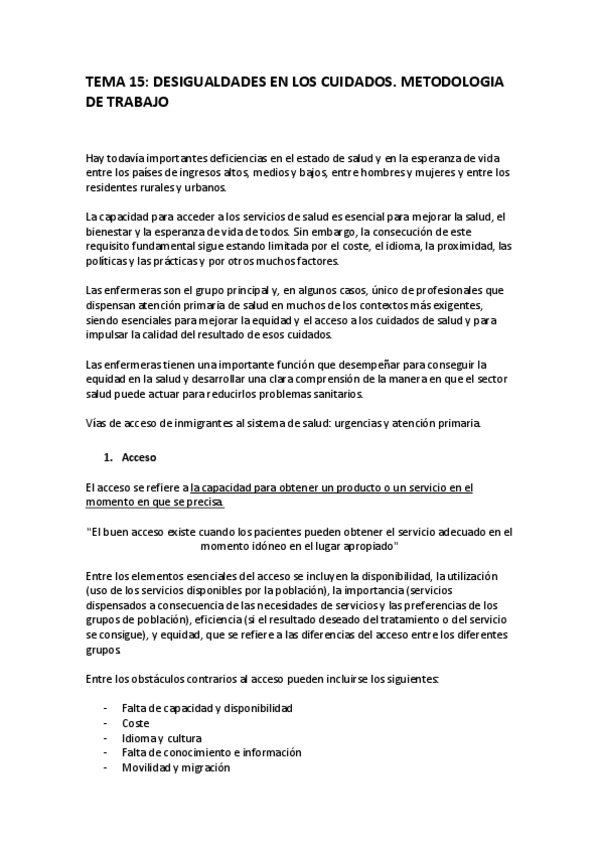 TEMA 15: DESIGUALDADES EN LOS CUIDADOS. METODOLOGIA DE TRABAJO

Hay todavía importantes deficiencias en el estado de salud y en la esperanza de vida entre los países de ingresos altos, medios y bajos, entre hombres y mujeres y entre los residentes rurales y urbanos.

La capacidad para acceder a los servicios de salud es esencial para mejorar la salud, el bienestar y la esperanza de vida de todos. Sin embargo, la consecución de este requisito fundamental sigue estando limitada por el coste, el idioma, la proximidad, las políticas y las prácticas y por otros muchos factores.

Las enfermeras son el grupo principal y, en algunos casos, único de profesionales que dispensan atención primaria de salud en muchos de los contextos más exigentes, siendo esenciales para mejorar la equidad y el acceso a los cuidados de salud y para impulsar la calidad del resultado de esos cuidados.

Las enfermeras tienen una importante función que desempeñar para conseguir la equidad en la salud y desarrollar una clara comprensión de la manera en que el sector salud puede actuar para reducirlos problemas sanitarios.

Vías de acceso de inmigrantes al sistema de salud: urgencias y atención primaria.

1. Acceso

El acceso se refiere a la capacidad para obtener un producto o un servicio en el momento en que se precisa.

"El buen acceso existe cuando los pacientes pueden obtener el servicio adecuado en el momento idóneo en el lugar apropiado"

Entre los elementos esenciales del acceso se incluyen la disponibilidad, la utilización (uso de los servicios disponibles por la población), la importancia (servicios dispensados a consecuencia de las necesidades de servicios y las preferencias de los grupos de población), eficiencia (si el resultado deseado del tratamiento o del servicio se consigue), y equidad, que se refiere a las diferencias del acceso entre los diferentes grupos.

Entre los obstáculos contrarios al acceso pueden incluirse los siguientes:

- Falta de capacidad y disponibilidad
- Coste
- Idioma y cultura
- Falta de conocimiento e información
- Movilidad y migración